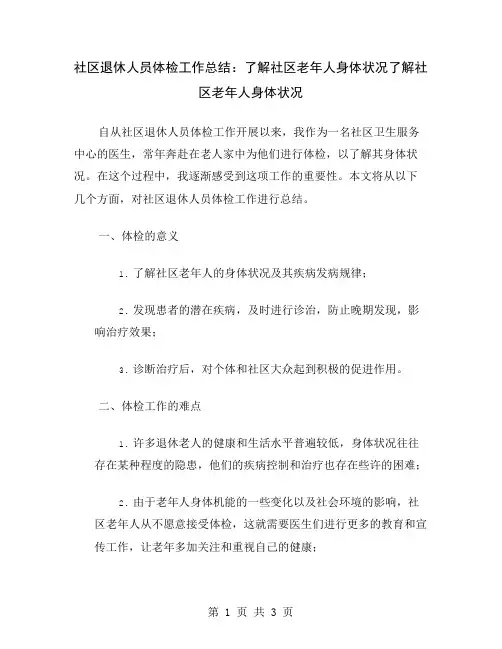 社区退休人员体检工作总结：了解社区老年人身体状况了解社区老年人身体状况

自从社区退休人员体检工作开展以来，我作为一名社区卫生服务中心的医生，常年奔赴在老人家中为他们进行体检，以了解其身体状况。在这个过程中，我逐渐感受到这项工作的重要性。本文将从以下几个方面，对社区退休人员体检工作进行总结。

一、体检的意义

1. 了解社区老年人的身体状况及其疾病发病规律；

2. 发现患者的潜在疾病，及时进行诊治，防止晚期发现，影响治疗效果；

3. 诊断治疗后，对个体和社区大众起到积极的促进作用。

二、体检工作的难点

1. 许多退休老人的健康和生活水平普遍较低，身体状况往往存在某种程度的隐患，他们的疾病控制和治疗也存在些许的困难；

2. 由于老年人身体机能的一些变化以及社会环境的影响，社区老年人从不愿意接受体检，这就需要医生们进行更多的教育和宣传工作，让老年多加关注和重视自己的健康；

第 1 页 共 3 页